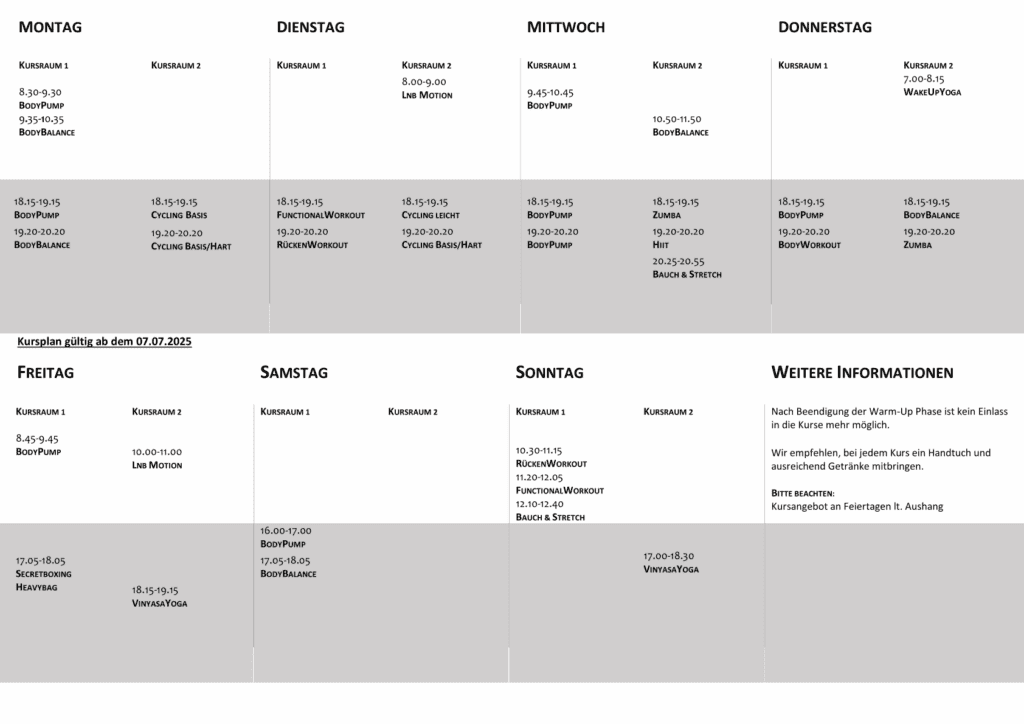 MONTAG

KURSRAUM 1

8.30-9.30
BODYPUMP
9.35-10.35
BODYBALANCE

18.15-19.15
BODYPUMP
19.20-20.20
BODYBALANCE

KURSRAUM 2

18.15-19.15
CYCLING BASIS
19.20-20.20
CYCLING BASIS/HART

DIENSTAG

KURSRAUM 1

18.15-19.15
FUNCTIONALWORKOUT
19.20-20.20
RÜCKENWORKOUT

KURSRAUM 2

8.00-9.00
LNB MOTION

18.15-19.15
CYCLING LEICHT
19.20-20.20
CYCLING BASIS/HART

MITTWOCH

KURSRAUM 1

9.45-10.45
BODYPUMP

18.15-19.15
BODYPUMP
19.20-20.20
BODYPUMP

KURSRAUM 2

10.50-11.50
BODYBALANCE

18.15-19.15
ZUMBA
19.20-20.20
HIIT
20.25-20.55
BAUCH & STRETCH

DONNERSTAG

KURSRAUM 1

18.15-19.15
BODYPUMP
19.20-20.20
BODYWORKOUT

KURSRAUM 2

7.00-8.15
WAKEUPYOGA

18.15-19.15
BODYBALANCE
19.20-20.20
ZUMBA

Kursplan gültig ab dem 07.07.2025

FREITAG

KURSRAUM 1

8.45-9.45
BODYPUMP

17.05-18.05
SECRETBOXING
HEAVYBAG

KURSRAUM 2

10.00-11.00
LNB MOTION

18.15-19.15
VINYASAYOGA

SAMSTAG

KURSRAUM 1

16.00-17.00
BODYPUMP
17.05-18.05
BODYBALANCE

KURSRAUM 2

SONNTAG

KURSRAUM 1

10.30-11.15
RÜCKENWORKOUT
11.20-12.05
FUNCTIONALWORKOUT
12.10-12.40
BAUCH & STRETCH

KURSRAUM 2

17.00-18.30
VINYASAYOGA

WEITERE INFORMATIONEN

Nach Beendigung der Warm-Up Phase ist kein Einlass in die Kurse mehr möglich.

Wir empfehlen, bei jedem Kurs ein Handtuch und ausreichend Getränke mitbringen.

BITTE BEACHTEN:
Kursangebot an Feiertagen lt. Aushang